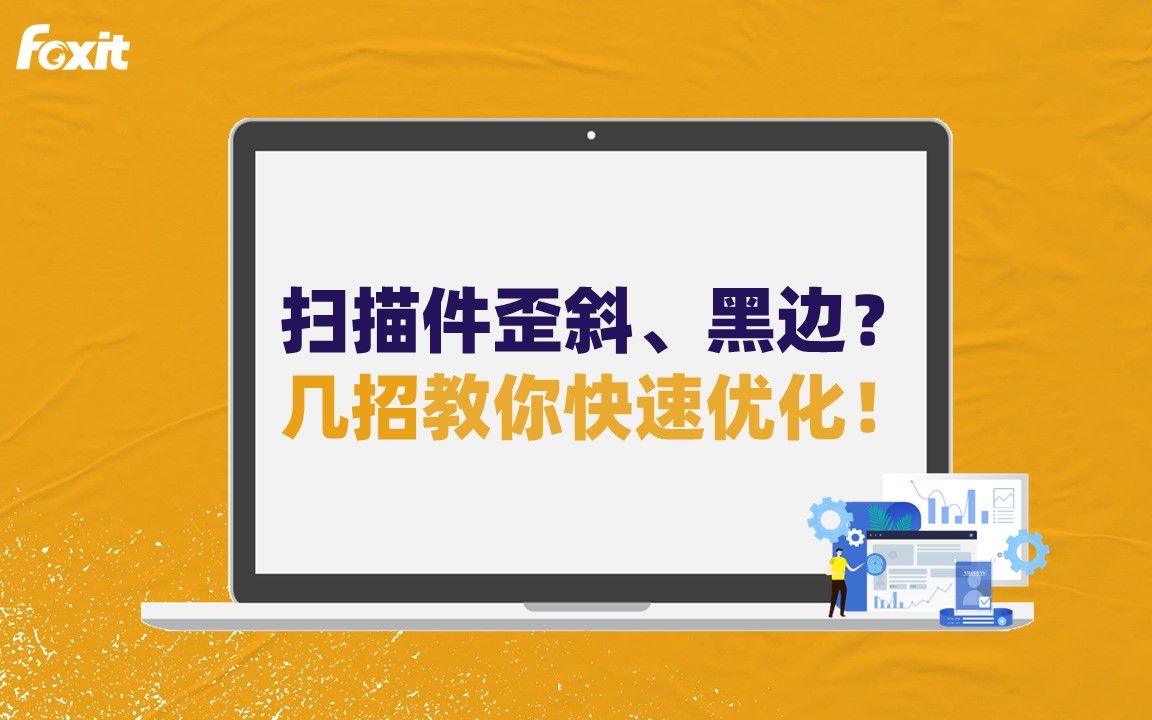 Foxit

扫描件歪斜、黑边？
几招教你快速优化！